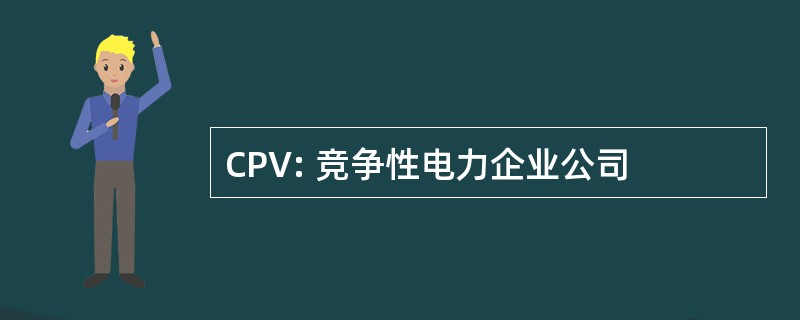 CPV: 竞争性电力企业公司